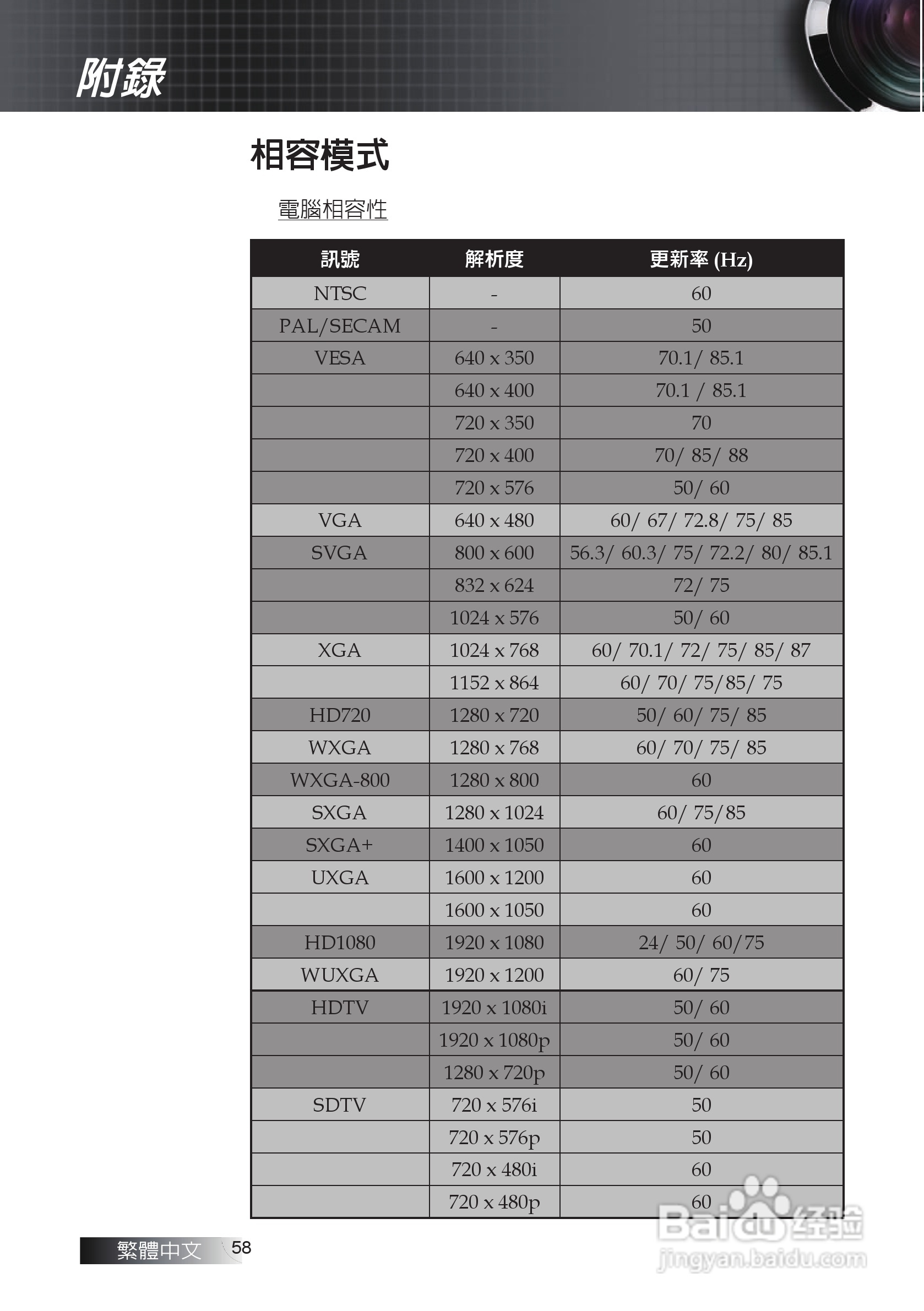 附錄

相容模式

電腦相容性

| 訊號 | 解析度 | 更新率 (Hz) |
|---|---|---|
| NTSC | - | 60 |
| PAL/SECAM | - | 50 |
| VESA | 640 x 350 | 70.1/ 85.1 |
| | 640 x 400 | 70.1 / 85.1 |
| | 720 x 350 | 70 |
| | 720 x 400 | 70/ 85/ 88 |
| | 720 x 576 | 50/ 60 |
| VGA | 640 x 480 | 60/ 67/ 72.8/ 75/ 85 |
| SVGA | 800 x 600 | 56.3/ 60.3/ 75/ 72.2/ 80/ 85.1 |
| | 832 x 624 | 72/ 75 |
| | 1024 x 576 | 50/ 60 |
| XGA | 1024 x 768 | 60/ 70.1/ 72/ 75/ 85/ 87 |
| | 1152 x 864 | 60/ 70/ 75/85/ 75 |
| HD720 | 1280 x 720 | 50/ 60/ 75/ 85 |
| WXGA | 1280 x 768 | 60/ 70/ 75/ 85 |
| WXGA-800 | 1280 x 800 | 60 |
| SXGA | 1280 x 1024 | 60/ 75/85 |
| SXGA+ | 1400 x 1050 | 60 |
| UXGA | 1600 x 1200 | 60 |
| | 1600 x 1050 | 60 |
| HD1080 | 1920 x 1080 | 24/ 50/ 60/75 |
| WUXGA | 1920 x 1200 | 60/ 75 |
| HDTV | 1920 x 1080i | 50/ 60 |
| | 1920 x 1080p | 50/ 60 |
| | 1280 x 720p | 50/ 60 |
| SDTV | 720 x 576i | 50 |
| | 720 x 576p | 50 |
| | 720 x 480i | 60 |
| | 720 x 480p | 60 |

繁體中文 58

Baidu 经验
jingyan.baidu.com